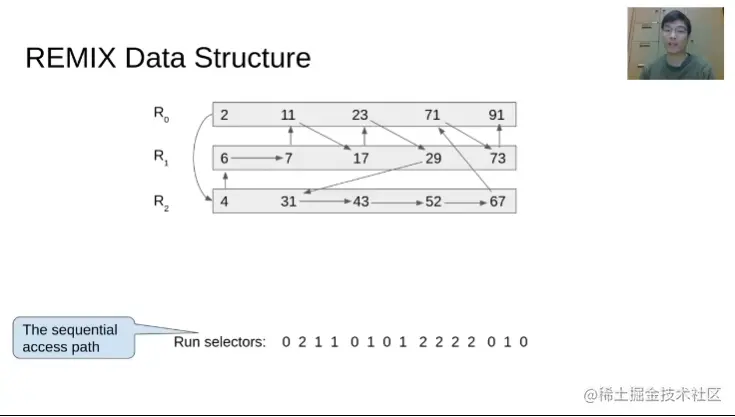 REMIX Data Structure

$R_0$ 2 11 23 71 91

$R_1$ 6 7 17 29 73

$R_2$ 4 31 43 52 67

The sequential access path

Run selectors: 0 2 1 1 0 1 0 1 2 2 2 2 0 1 0

@稀土掘金技术社区